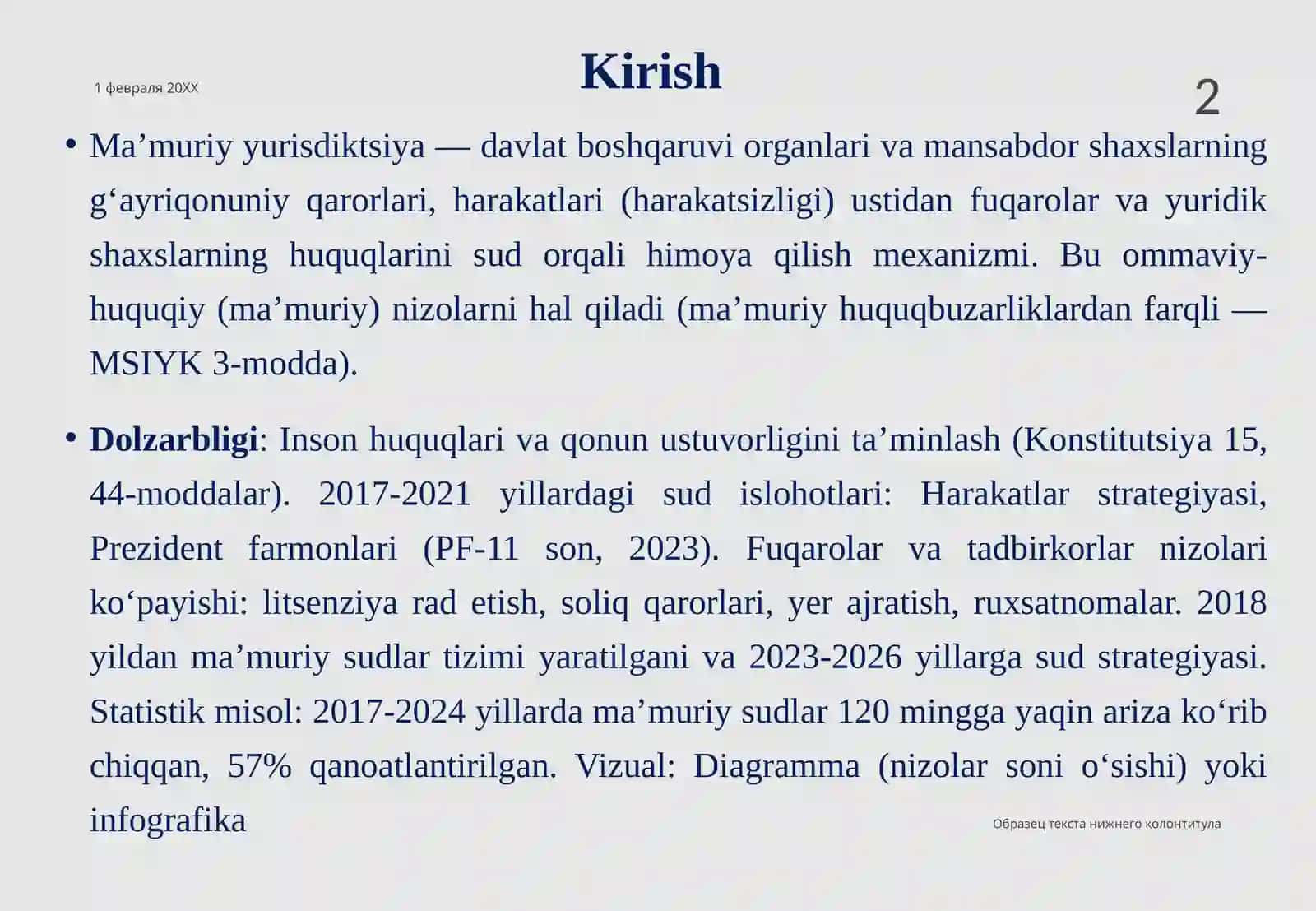 1 февраля 20XX

Kirish

2

• Ma’muriy yurisdiktsiya — davlat boshqaruvi organlari va mansabdor shaxslarning g‘ayriqonuniy qarorlari, harakatlari (harakatsizligi) ustidan fuqarolar va yuridik shaxslarning huquqlarini sud orqali himoya qilish mexanizmi. Bu ommaviy-huquqiy (ma’muriy) nizolarni hal qiladi (ma’muriy huquqbuzarliklardan farqli — MSIYK 3-modda).

• Dolzarbligi: Inson huquqlari va qonun ustuvorligini ta’minlash (Konstitutsiya 15, 44-moddalar). 2017-2021 yillardagi sud islohotlari: Harakatlar strategiyasi, Prezident farmonlari (PF-11 son, 2023). Fuqarolar va tadbirkorlar nizolari ko‘payishi: litsenziya rad etish, soliq qarorlari, yer ajratish, ruxsatnomalar. 2018 yildan ma’muriy sudlar tizimi yaratilgani va 2023-2026 yillarga sud strategiyasi. Statistik misol: 2017-2024 yillarda ma’muriy sudlar 120 mingga yaqin ariza ko‘rib chiqqan, 57% qanoatlantirilgan. Vizual: Diagramma (nizolar soni o‘sishi) yoki infografika

Образец текста нижнего колонтитула